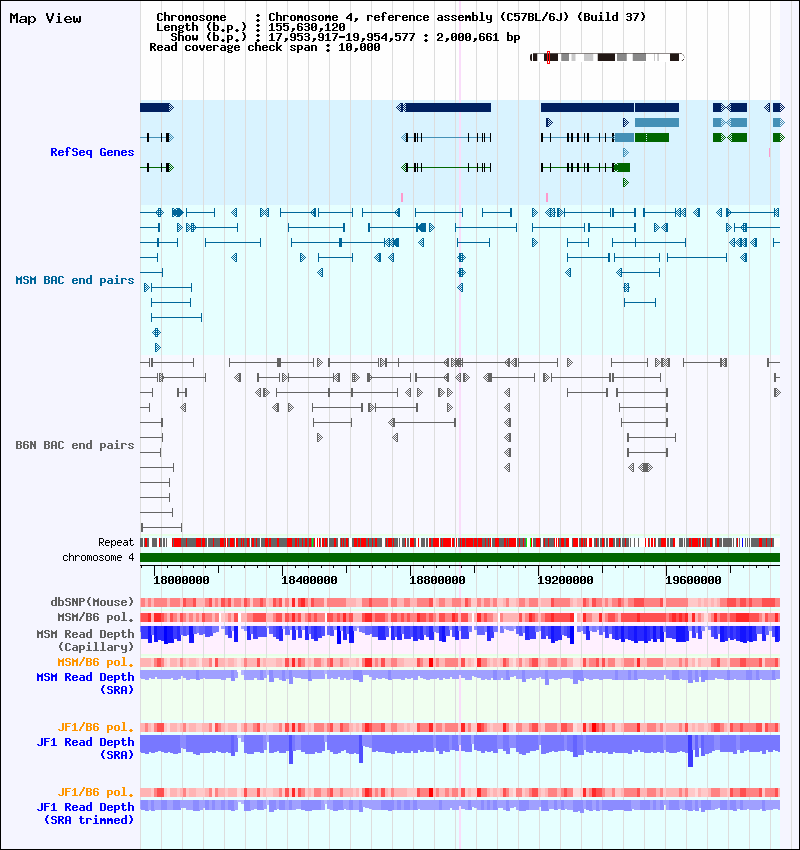 Map View

Chromosome : Chromosome 4, reference assembly (C57BL/6J) (Build 37)
Length (b.p.) : 155,630,120
Show (b.p.) : 17,953,917-19,954,577 : 2,000,661 bp
Read coverage check span : 10,000

RefSeq Genes

MSM BAC end pairs

B6N BAC end pairs

Repeat
chromosome 4

18000000 18400000 18800000 19200000 19600000

dbSNP(Mouse)
MSM/B6 pol.
MSM Read Depth (Capillary)
MSM/B6 pol.
MSM Read Depth (SRA)

JF1/B6 pol.
JF1 Read Depth (SRA)

JF1/B6 pol.
JF1 Read Depth (SRA trimmed)